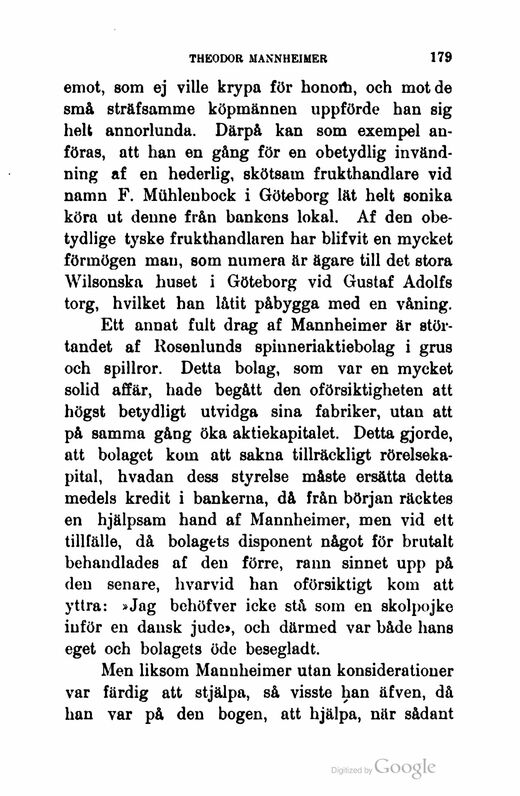 THEODOR MANNHEIMER 179

emot, som ej ville krypa för honom, och mot de små sträfsamme köpmännen uppförde han sig helt annorlunda. Därpå kan som exempel anföras, att han en gång för en obetydlig invändning af en hederlig, skötsam frukthandlare vid namn F. Mühlenbock i Göteborg lät helt sonika köra ut denne från bankens lokal. Af den obetydlige tyske frukthandlaren har blifvit en mycket förmögen man, som numera är ägare till det stora Wilsonska huset i Göteborg vid Gustaf Adolfs torg, hvilket han låtit påbygga med en våning.

Ett annat fult drag af Mannheimer är störtandet af Rosenlunds spinneriaktiebolag i grus och spillror. Detta bolag, som var en mycket solid affär, hade begått den oförsiktigheten att högst betydligt utvidga sina fabriker, utan att på samma gång öka aktiekapitalet. Detta gjorde, att bolaget kom att sakna tillräckligt rörelsekapital, hvadan dess styrelse måste ersätta detta medels kredit i bankerna, då från början räcktes en hjälpsam hand af Mannheimer, men vid ett tillfälle, då bolagets disponent något för brutalt behandlades af den förre, rann sinnet upp på den senare, hvarvid han oförsiktigt kom att yttra: »Jag behöfver icke stå som en skolpojke inför en dansk jude», och därmed var både hans eget och bolagets öde besegladt.

Men liksom Mannheimer utan konsiderationer var färdig att stjälpa, så visste han äfven, då han var på den bogen, att hjälpa, när sådant

Digitized by Google